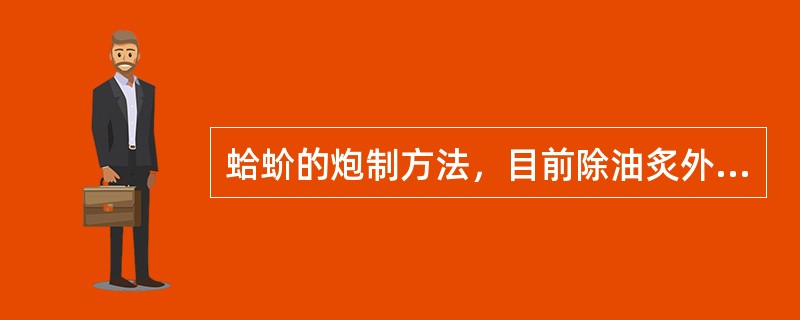 蛤蚧的炮制方法，目前除油炙外...